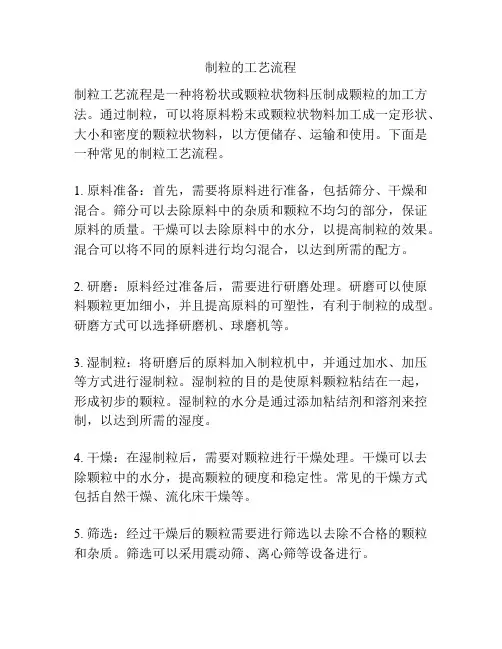 制粒的工艺流程

制粒工艺流程是一种将粉状或颗粒状物料压制成颗粒的加工方法。通过制粒，可以将原料粉末或颗粒状物料加工成一定形状、大小和密度的颗粒状物料，以方便储存、运输和使用。下面是一种常见的制粒工艺流程。

1. 原料准备：首先，需要将原料进行准备，包括筛分、干燥和混合。筛分可以去除原料中的杂质和颗粒不均匀的部分，保证原料的质量。干燥可以去除原料中的水分，以提高制粒的效果。混合可以将不同的原料进行均匀混合，以达到所需的配方。

2. 研磨：原料经过准备后，需要进行研磨处理。研磨可以使原料颗粒更加细小，并且提高原料的可塑性，有利于制粒的成型。研磨方式可以选择研磨机、球磨机等。

3. 湿制粒：将研磨后的原料加入制粒机中，并通过加水、加压等方式进行湿制粒。湿制粒的目的是使原料颗粒粘结在一起，形成初步的颗粒。湿制粒的水分是通过添加粘结剂和溶剂来控制，以达到所需的湿度。

4. 干燥：在湿制粒后，需要对颗粒进行干燥处理。干燥可以去除颗粒中的水分，提高颗粒的硬度和稳定性。常见的干燥方式包括自然干燥、流化床干燥等。

5. 筛选：经过干燥后的颗粒需要进行筛选以去除不合格的颗粒和杂质。筛选可以采用震动筛、离心筛等设备进行。